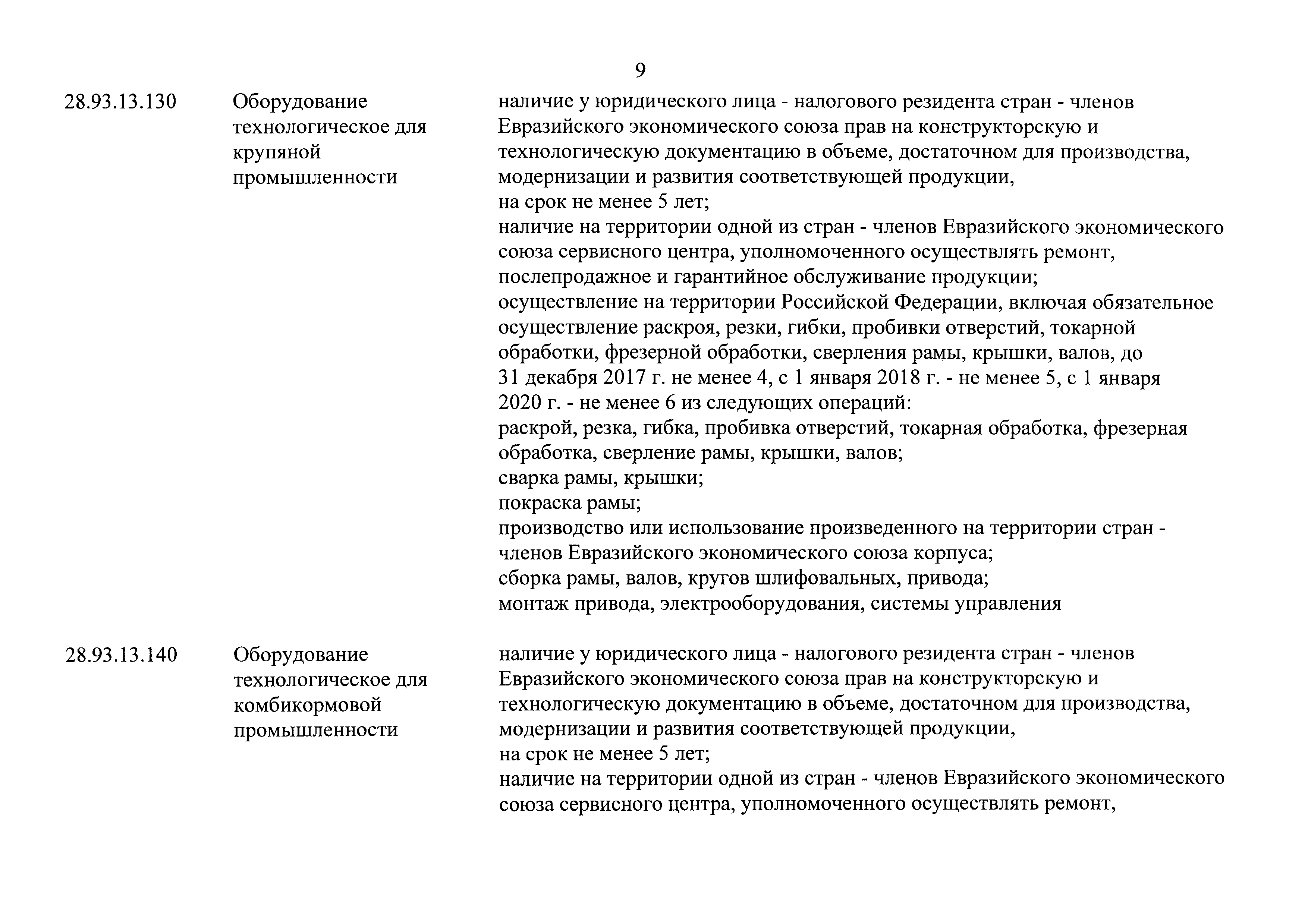 9

| | | |
|---|---|---|
| 28.93.13.130 | Оборудование технологическое для крупяной промышленности | наличие у юридического лица - налогового резидента стран - членов Евразийского экономического союза прав на конструкторскую и технологическую документацию в объеме, достаточном для производства, модернизации и развития соответствующей продукции, на срок не менее 5 лет; наличие на территории одной из стран - членов Евразийского экономического союза сервисного центра, уполномоченного осуществлять ремонт, послепродажное и гарантийное обслуживание продукции; осуществление на территории Российской Федерации, включая обязательное осуществление раскроя, резки, гибки, пробивки отверстий, токарной обработки, фрезерной обработки, сверления рамы, крышки, валов, до 31 декабря 2017 г. не менее 4, с 1 января 2018 г. - не менее 5, с 1 января 2020 г. - не менее 6 из следующих операций: раскрой, резка, гибка, пробивка отверстий, токарная обработка, фрезерная обработка, сверление рамы, крышки, валов; сварка рамы, крышки; покраска рамы; производство или использование произведенного на территории стран - членов Евразийского экономического союза корпуса; сборка рамы, валов, кругов шлифовальных, привода; монтаж привода, электрооборудования, системы управления |
| 28.93.13.140 | Оборудование технологическое для комбикормовой промышленности | наличие у юридического лица - налогового резидента стран - членов Евразийского экономического союза прав на конструкторскую и технологическую документацию в объеме, достаточном для производства, модернизации и развития соответствующей продукции, на срок не менее 5 лет; наличие на территории одной из стран - членов Евразийского экономического союза сервисного центра, уполномоченного осуществлять ремонт, |